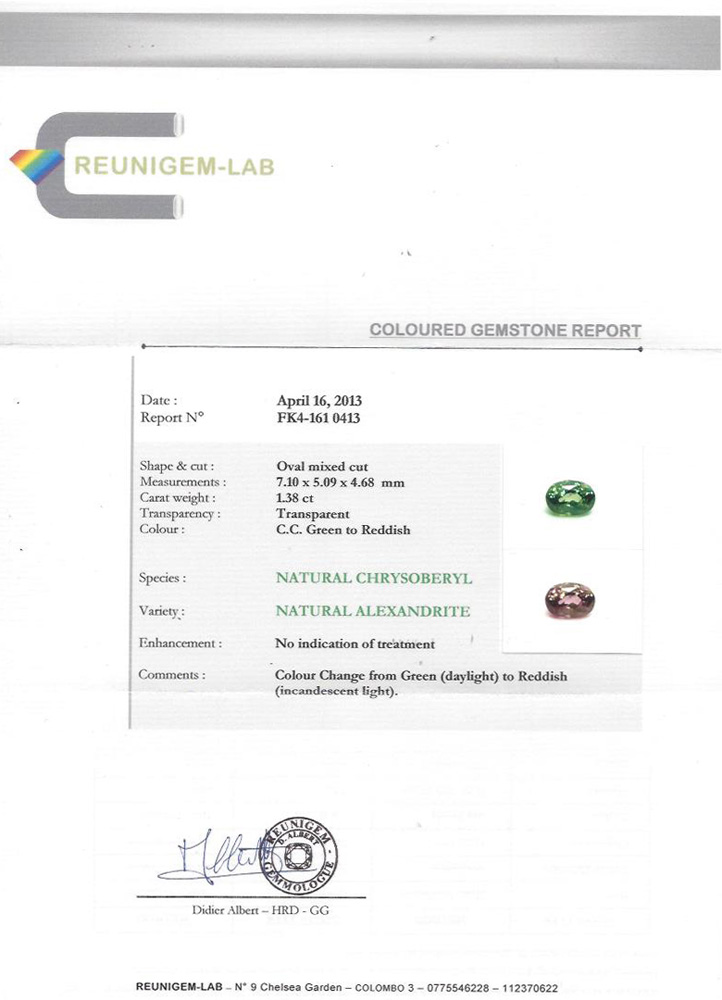 REUNIGEM-LAB

COLOURED GEMSTONE REPORT

Date : April 16, 2013
Report N° FK4-161 0413

Shape & cut : Oval mixed cut
Measurements : 7.10 x 5.09 x 4.68 mm
Carat weight : 1.38 ct
Transparency : Transparent
Colour : C.C. Green to Reddish

Species : NATURAL CHRYSOBERYL

Variety : NATURAL ALEXANDRITE

Enhancement : No indication of treatment

Comments : Colour Change from Green (daylight) to Reddish (incandescent light).

REUNIGEM D. ALBERT GEMMOLOGUE

Didier Albert – HRD - GG

REUNIGEM-LAB – N° 9 Chelsea Garden – COLOMBO 3 – 0775546228 – 112370622